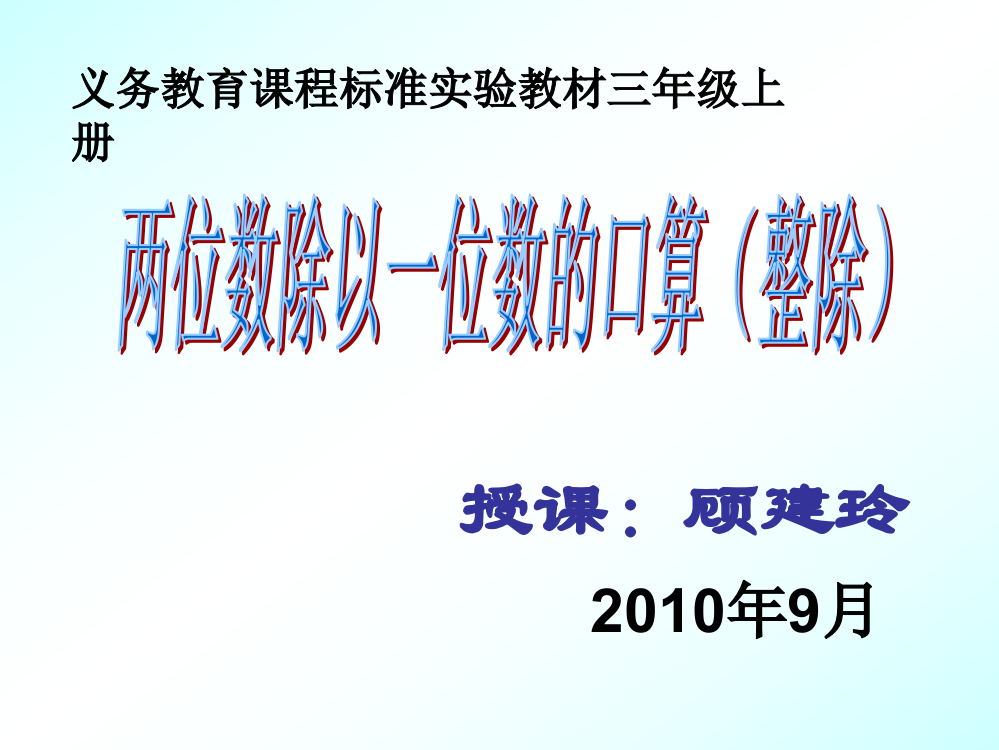 义务教育课程标准实验教材三年级上册

两位数除以一位数的口算（整除）

授课：顾建玲

2010年9月